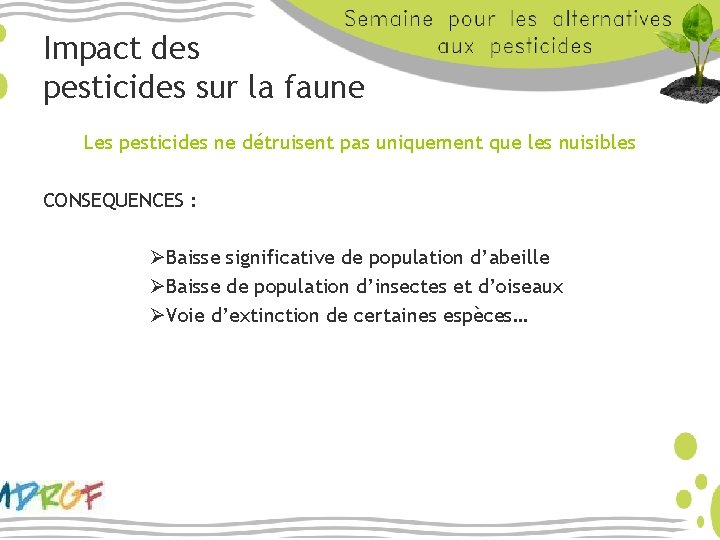 Semaine pour les alternatives aux pesticides

Impact des pesticides sur la faune

Les pesticides ne détruisent pas uniquement que les nuisibles

CONSEQUENCES :

➢Baisse significative de population d'abeille
➢Baisse de population d'insectes et d'oiseaux
➢Voie d'extinction de certaines espèces…

MDRGF